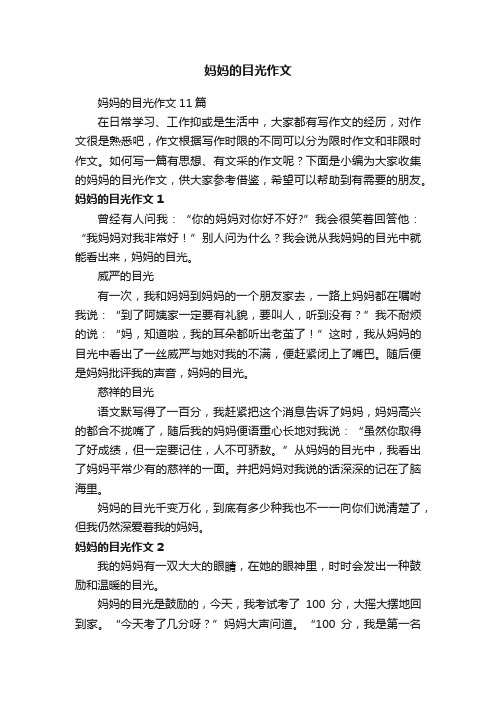 妈妈的目光作文

妈妈的目光作文 11 篇

在日常学习、工作抑或是生活中，大家都有写作文的经历，对作文很是熟悉吧，作文根据写作时限的不同可以分为限时作文和非限时作文。如何写一篇有思想、有文采的作文呢？下面是小编为大家收集的妈妈的目光作文，供大家参考借鉴，希望可以帮助到有需要的朋友。

妈妈的目光作文 1

曾经有人问我：“你的妈妈对你好不好?”我会很笑着回答他：“我妈妈对我非常好！”别人问为什么？我会说从我妈妈的目光中就能看出来，妈妈的目光。

威严的目光

有一次，我和妈妈到妈妈的一个朋友家去，一路上妈妈都在嘱咐我说：“到了阿姨家一定要有礼貌，要叫人，听到没有？”我不耐烦的说：“妈，知道啦，我的耳朵都听出老茧了！”这时，我从妈妈的目光中看出了一丝威严与她对我的不满，便赶紧闭上了嘴巴。随后便是妈妈批评我的声音，妈妈的目光。

慈祥的目光

语文默写得了一百分，我赶紧把这个消息告诉了妈妈，妈妈高兴的都合不拢嘴了，随后我的妈妈便语重心长地对我说：“虽然你取得了好成绩，但一定要记住，人不可骄敖。”从妈妈的目光中，我看出了妈妈平常少有的慈祥的一面。并把妈妈对我说的话深深的记在了脑海里。

妈妈的目光千变万化，到底有多少种我也不一一向你们说清楚了，但我仍然深爱着我的妈妈。

妈妈的目光作文 2

我的妈妈有一双大大的眼睛，在她的眼神里，时时会发出一种鼓励和温暖的目光。

妈妈的目光是鼓励的，今天，我考试考了 100 分，大摇大摆地回到家。“今天考了几分呀？”妈妈大声问道。“100 分，我是第一名